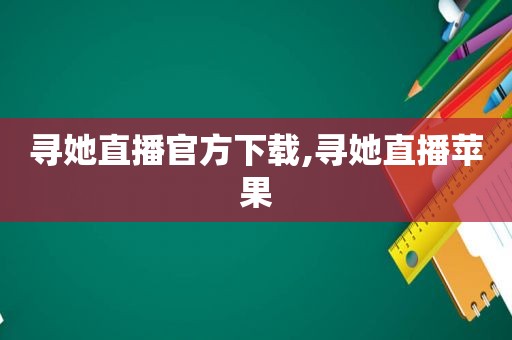 寻她直播官方下载,寻她直播苹果